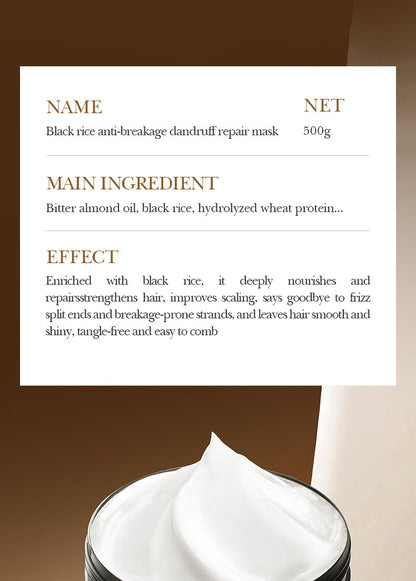 NAME

Black rice anti-breakage dandruff repair mask

NET

500g

MAIN INGREDIENT

Bitter almond oil, black rice, hydrolyzed wheat protein...

EFFECT

Enriched with black rice, it deeply nourishes and repairsstrengthens hair, improves scaling, says goodbye to frizz split ends and breakage-prone strands, and leaves hair smooth and shiny, tangle-free and easy to comb